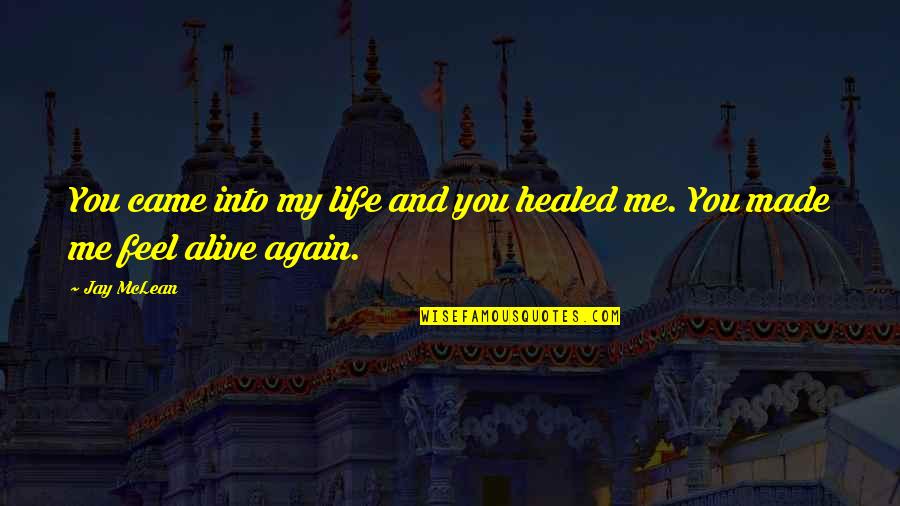 You came into my life and you healed me. You made me feel alive again.

~ Jay McLean

WISEFAMOUSQUOTES.COM